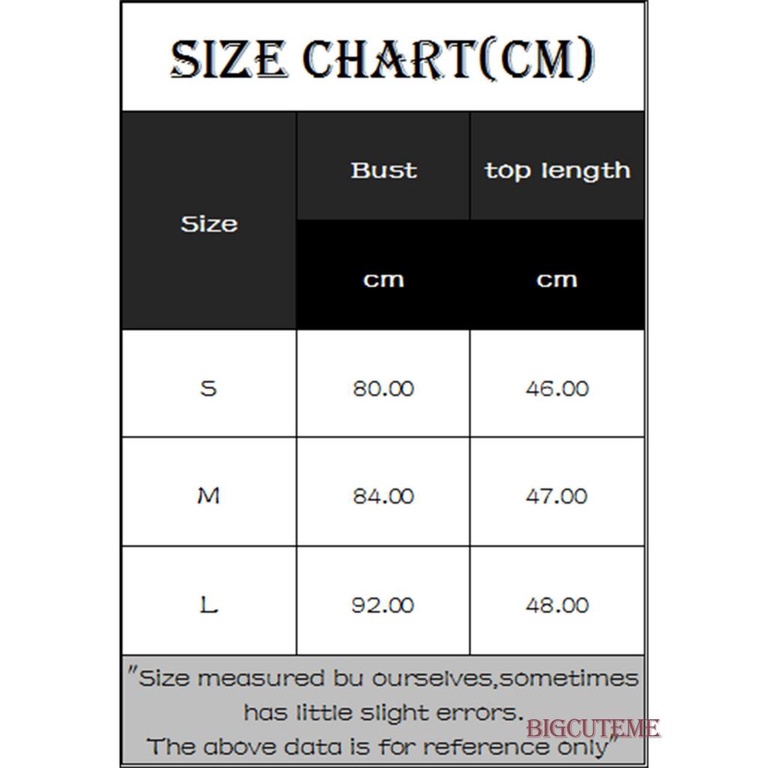 SIZE CHART(CM)

| Size | Bust | top length |
|---|---|---|
| | cm | cm |
| S | 80.00 | 46.00 |
| M | 84.00 | 47.00 |
| L | 92.00 | 48.00 |

"Size measured bu ourselves,sometimes has little slight errors. The above data is for reference only"

BIGCUTEME